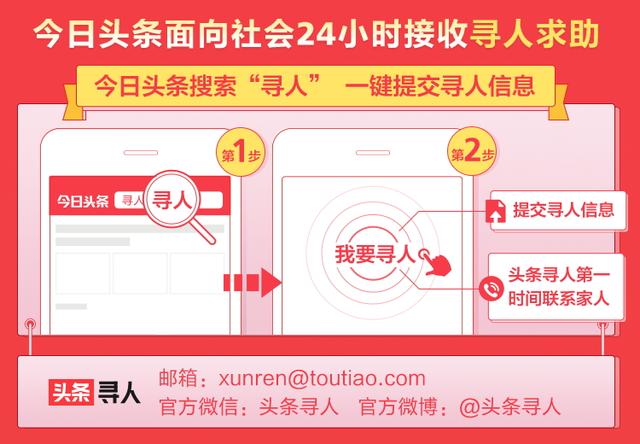 今日头条面向社会24小时接收寻人求助

今日头条搜索“寻人” 一键提交寻人信息

第1步

今日头条 寻人

寻人

第2步

我要寻人

提交寻人信息

头条寻人第一时间联系家人

头条寻人

邮箱：xunren@toutiao.com

官方微信：头条寻人 官方微博：@头条寻人